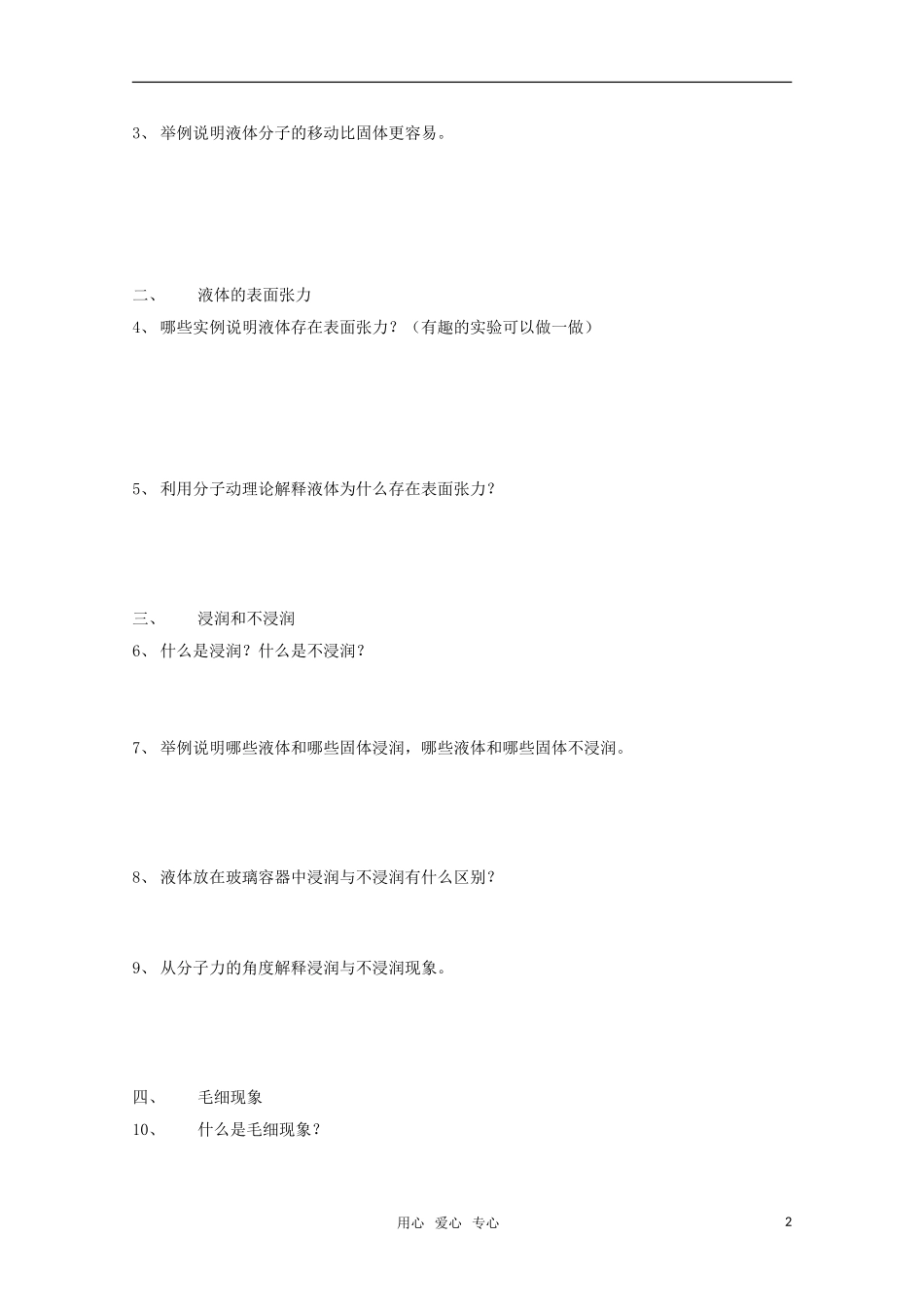 3、举例说明液体分子的移动比固体更容易。

二、 液体的表面张力

4、哪些实例说明液体存在表面张力？（有趣的实验可以做一做）

5、利用分子动理论解释液体为什么存在表面张力？

三、 浸润和不浸润

6、什么是浸润？什么是不浸润？

7、举例说明哪些液体和哪些固体浸润，哪些液体和哪些固体不浸润。

8、液体放在玻璃容器中浸润与不浸润有什么区别？

9、从分子力的角度解释浸润与不浸润现象。

四、 毛细现象

10、 什么是毛细现象？

用心 爱心 专心

2